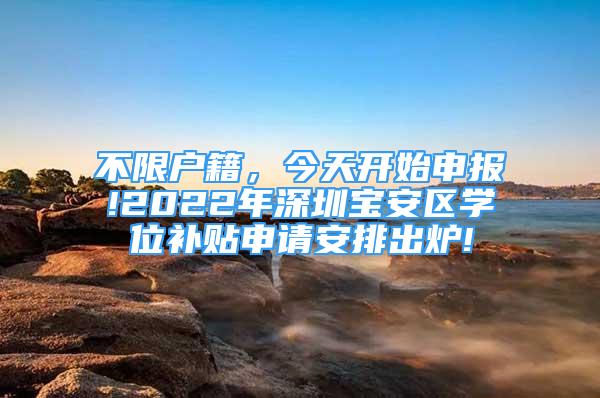 不限户籍，今天开始申报!2022年深圳宝安区学位补贴申请安排出炉!